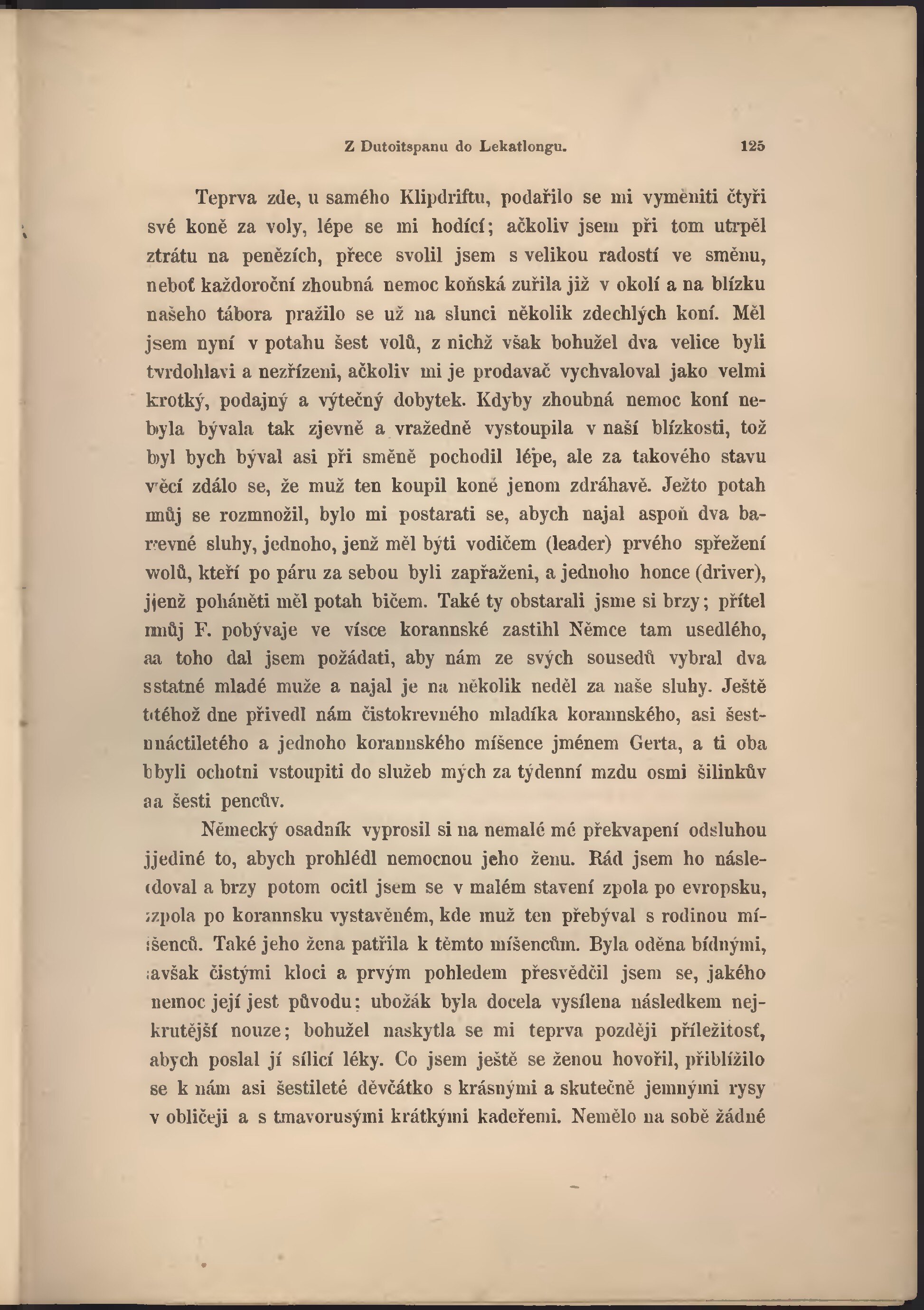 Z Dutoitspanu do Lekatlongu. 125

Teprva zde, u samého Klipdriftu, podařilo se mi vyměniti čtyři své koně za voly, lépe se mi hodící; ačkoliv jsem při tom utrpěl ztrátu na penězích, přece svolil jsem s velikou radostí ve směnu, neboť každoroční zhoubná nemoc koňská zuřila již v okolí a na blízku našeho tábora pražilo se už na slunci několik zdechlých koní. Měl jsem nyní v potahu šest volů, z nichž však bohužel dva velice byli tvrdohlavi a nezřízeni, ačkoliv mi je prodavač vychvaloval jako velmi krotký, podajný a výtečný dobytek. Kdyby zhoubná nemoc koní nebyla bývala tak zjevně a vražedně vystoupila v naší blízkosti, tož byl bych býval asi při směně pochodil lépe, ale za takového stavu věcí zdálo se, že muž ten koupil koně jenom zdráhavě. Ježto potah můj se rozmnožil, bylo mi postarati se, abych najal aspoň dva barevné sluhy, jednoho, jenž měl býti vodičem (leader) prvého spřežení volů, kteří po páru za sebou byli zapřaženi, a jednoho honce (driver), jenž poháněti měl potah bičem. Také ty obstarali jsme si brzy; přítel můj F. pobývaje ve vísce korannské zastihl Němce tam usedlého, a toho dal jsem požádati, aby nám ze svých sousedů vybral dva statné mladé muže a najal je na několik neděl za naše sluhy. Ještě téhož dne přivedl nám čistokrevného mladíka korannského, asi šestnáctiletého a jednoho korannského míšence jménem Gerta, a ti oba byli ochotni vstoupiti do služeb mých za týdenní mzdu osmi šilinkův a šesti pencův.

Německý osadník vyprosil si na nemalé mé překvapení odsluhou jediné to, abych prohlédl nemocnou jeho ženu. Rád jsem ho následoval a brzy potom ocitl jsem se v malém stavení zpola po evropsku, zpola po korannsku vystavěném, kde muž ten přebýval s rodinou míšenců. Také jeho žena patřila k těmto míšencům. Byla oděna bídnými, avšak čistými kloci a prvým pohledem přesvědčil jsem se, jakého nemoc její jest původu: ubožák byla docela vysílena následkem nejkrutější nouze; bohužel naskytla se mi teprva později příležitosť, abych poslal jí sílicí léky. Co jsem ještě se ženou hovořil, přiblížilo se k nám asi šestileté děvčátko s krásnými a skutečně jemnými rysy v obličeji a s tmavorusými krátkými kadeřemi. Nemělo na sobě žádné